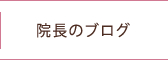 院長のブログ